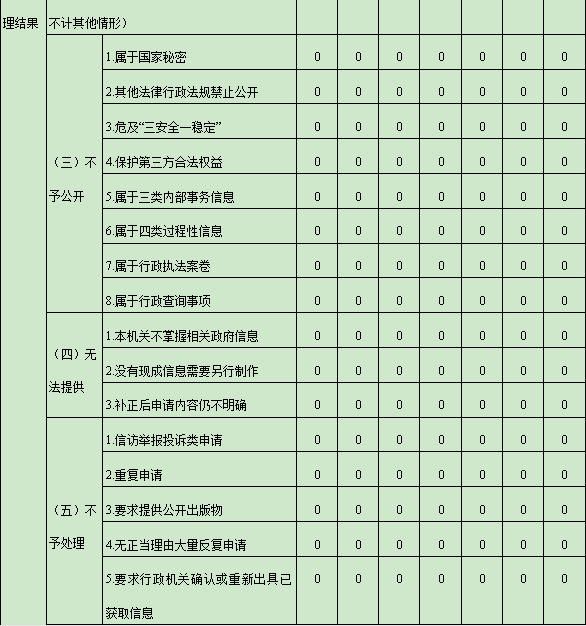 | 理结果 | 不计其他情形） | | | | | | | | |
|---|---|---|---|---|---|---|---|---|---|
| | （三）不予公开 | 1.属于国家秘密 | 0 | 0 | 0 | 0 | 0 | 0 | 0 |
| | | 2.其他法律行政法规禁止公开 | 0 | 0 | 0 | 0 | 0 | 0 | 0 |
| | | 3.危及“三安全一稳定” | 0 | 0 | 0 | 0 | 0 | 0 | 0 |
| | | 4.保护第三方合法权益 | 0 | 0 | 0 | 0 | 0 | 0 | 0 |
| | | 5.属于三类内部事务信息 | 0 | 0 | 0 | 0 | 0 | 0 | 0 |
| | | 6.属于四类过程性信息 | 0 | 0 | 0 | 0 | 0 | 0 | 0 |
| | | 7.属于行政执法案卷 | 0 | 0 | 0 | 0 | 0 | 0 | 0 |
| | | 8.属于行政查询事项 | 0 | 0 | 0 | 0 | 0 | 0 | 0 |
| | （四）无法提供 | 1.本机关不掌握相关政府信息 | 0 | 0 | 0 | 0 | 0 | 0 | 0 |
| | | 2.没有现成信息需要另行制作 | 0 | 0 | 0 | 0 | 0 | 0 | 0 |
| | | 3.补正后申请内容仍不明确 | 0 | 0 | 0 | 0 | 0 | 0 | 0 |
| | （五）不予处理 | 1.信访举报投诉类申请 | 0 | 0 | 0 | 0 | 0 | 0 | 0 |
| | | 2.重复申请 | 0 | 0 | 0 | 0 | 0 | 0 | 0 |
| | | 3.要求提供公开出版物 | 0 | 0 | 0 | 0 | 0 | 0 | 0 |
| | | 4.无正当理由大量反复申请 | 0 | 0 | 0 | 0 | 0 | 0 | 0 |
| | | 5.要求行政机关确认或重新出具已获取信息 | 0 | 0 | 0 | 0 | 0 | 0 | 0 |